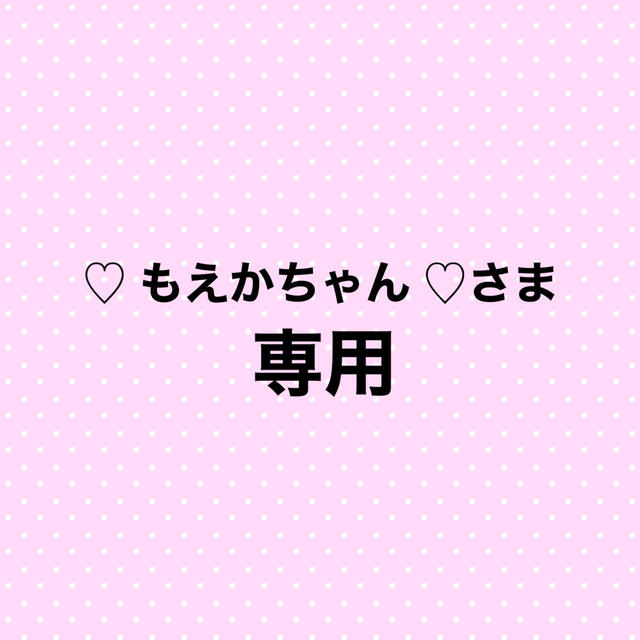 ♡ もえかちゃん ♡さま
専用